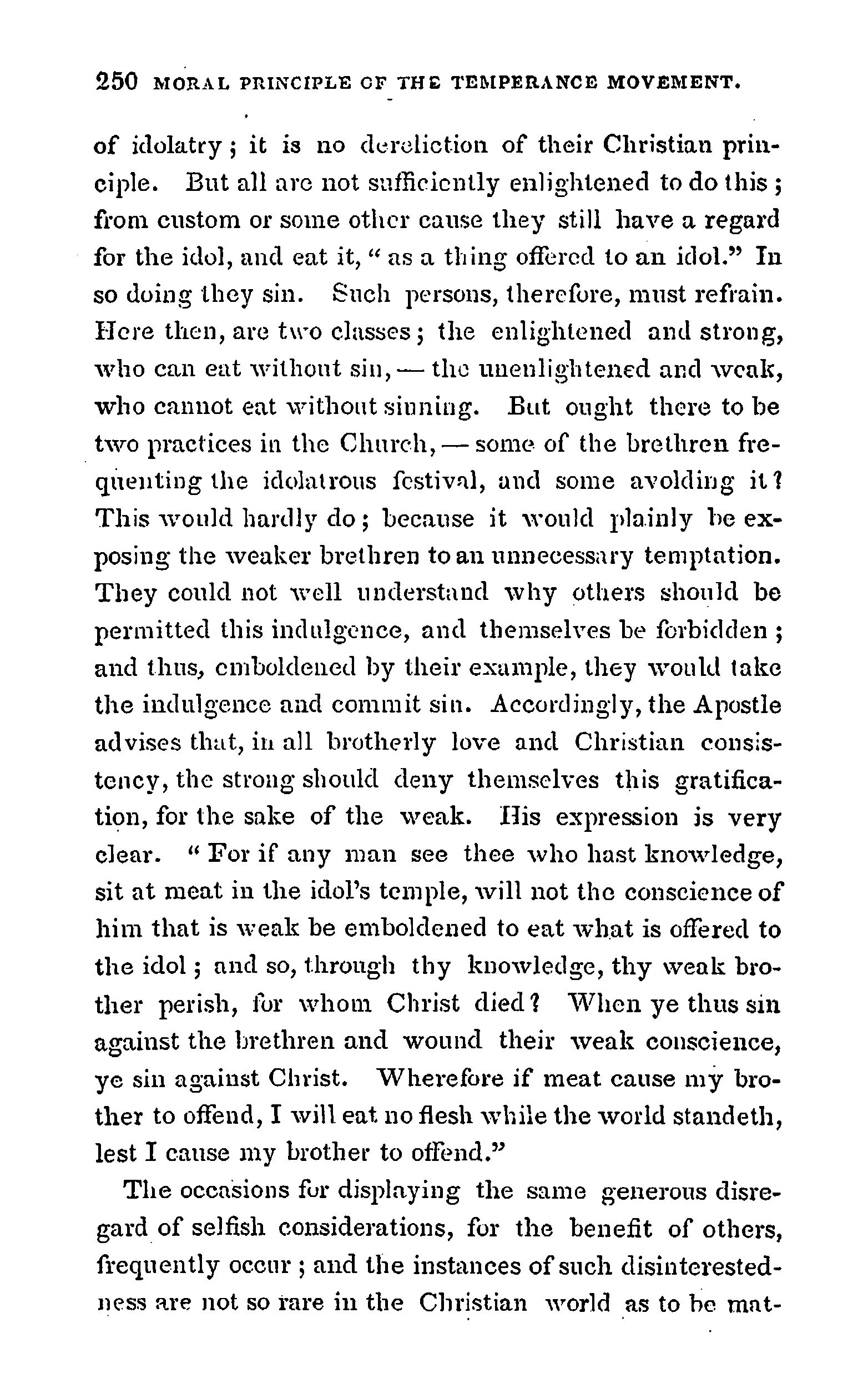 250 MORAL PRINCIPLE OF THE TEMPERANCE MOVEMENT.

of idolatry; it is no dereliction of their Christian principle. But all are not sufficiently enlightened to do this; from custom or some other cause they still have a regard for the idol, and eat it, "as a thing offered to an idol." In so doing they sin. Such persons, therefore, must refrain. Here then, are two classes; the enlightened and strong, who can eat without sin, — the unenlightened and weak, who cannot eat without sinning. But ought there to be two practices in the Church, — some of the brethren frequenting the idolatrous festival, and some avoiding it? This would hardly do; because it would plainly be exposing the weaker brethren to an unnecessary temptation. They could not well understand why others should be permitted this indulgence, and themselves be forbidden; and thus, emboldened by their example, they would take the indulgence and commit sin. Accordingly, the Apostle advises that, in all brotherly love and Christian consistency, the strong should deny themselves this gratification, for the sake of the weak. His expression is very clear. "For if any man see thee who hast knowledge, sit at meat in the idol's temple, will not the conscience of him that is weak be emboldened to eat what is offered to the idol; and so, through thy knowledge, thy weak brother perish, for whom Christ died? When ye thus sin against the brethren and wound their weak conscience, ye sin against Christ. Wherefore if meat cause my brother to offend, I will eat no flesh while the world standeth, lest I cause my brother to offend."

The occasions for displaying the same generous disregard of selfish considerations, for the benefit of others, frequently occur; and the instances of such disinterestedness are not so rare in the Christian world as to be mat-